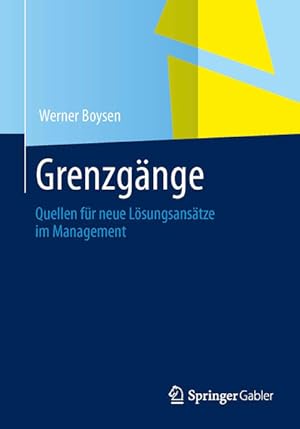 Werner Boysen

Grenzgänge

Quellen für neue Lösungsansätze im Management

Springer Gabler